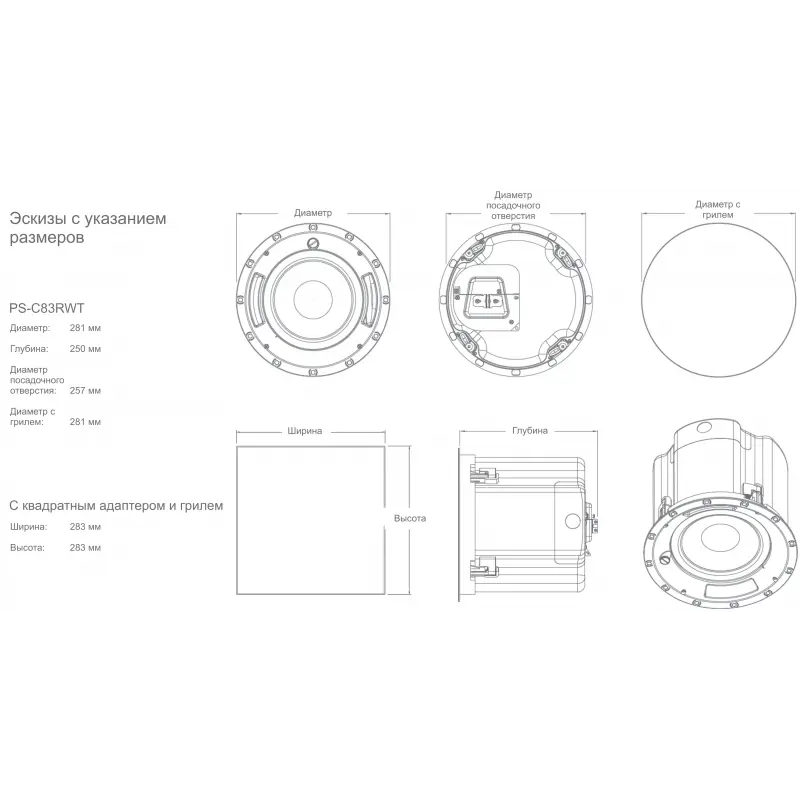 Эскизы с указанием размеров

PS-C83RWT

Диаметр: 281 мм

Глубина: 250 мм

Диаметр посадочного отверстия: 257 мм

Диаметр с грилем: 281 мм

С квадратным адаптером и грилем

Ширина: 283 мм

Высота: 283 мм

Диаметр

Диаметр посадочного отверстия

Диаметр с грилем

Ширина

Высота

Глубина